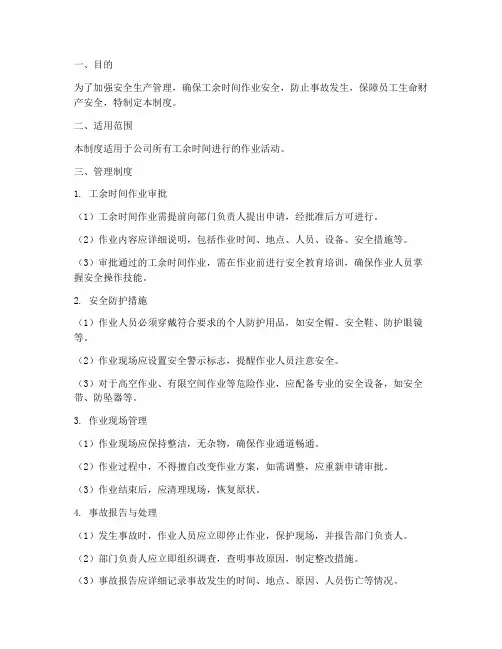 一、目的

为了加强安全生产管理，确保工余时间作业安全，防止事故发生，保障员工生命财产安全，特制定本制度。

二、适用范围

本制度适用于公司所有工余时间进行的作业活动。

三、管理制度

1. 工余时间作业审批

（1）工余时间作业需提前向部门负责人提出申请，经批准后方可进行。

（2）作业内容应详细说明，包括作业时间、地点、人员、设备、安全措施等。

（3）审批通过的工余时间作业，需在作业前进行安全教育培训，确保作业人员掌握安全操作技能。

2. 安全防护措施

（1）作业人员必须穿戴符合要求的个人防护用品，如安全帽、安全鞋、防护眼镜等。

（2）作业现场应设置安全警示标志，提醒作业人员注意安全。

（3）对于高空作业、有限空间作业等危险作业，应配备专业的安全设备，如安全带、防坠器等。

3. 作业现场管理

（1）作业现场应保持整洁，无杂物，确保作业通道畅通。

（2）作业过程中，不得擅自改变作业方案，如需调整，应重新申请审批。

（3）作业结束后，应清理现场，恢复原状。

4. 事故报告与处理

（1）发生事故时，作业人员应立即停止作业，保护现场，并报告部门负责人。

（2）部门负责人应立即组织调查，查明事故原因，制定整改措施。

（3）事故报告应详细记录事故发生的时间、地点、原因、人员伤亡等情况。